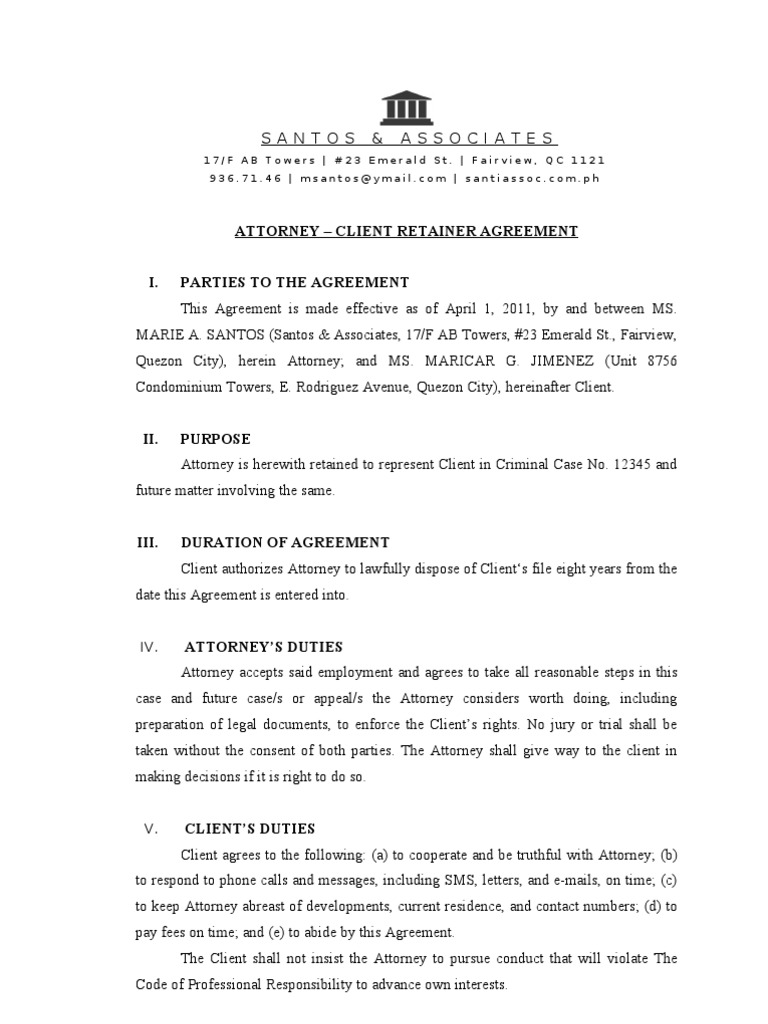 SANTOS & ASSOCIATES

17/F AB Towers | #23 Emerald St. | Fairview, QC 1121
936.71.46 | msantos@ymail.com | santiassoc.com.ph

ATTORNEY – CLIENT RETAINER AGREEMENT

I. PARTIES TO THE AGREEMENT

This Agreement is made effective as of April 1, 2011, by and between MS. MARIE A. SANTOS (Santos & Associates, 17/F AB Towers, #23 Emerald St., Fairview, Quezon City), herein Attorney; and MS. MARICAR G. JIMENEZ (Unit 8756 Condominium Towers, E. Rodriguez Avenue, Quezon City), hereinafter Client.

II. PURPOSE

Attorney is herewith retained to represent Client in Criminal Case No. 12345 and future matter involving the same.

III. DURATION OF AGREEMENT

Client authorizes Attorney to lawfully dispose of Client's file eight years from the date this Agreement is entered into.

IV. ATTORNEY'S DUTIES

Attorney accepts said employment and agrees to take all reasonable steps in this case and future case/s or appeal/s the Attorney considers worth doing, including preparation of legal documents, to enforce the Client's rights. No jury or trial shall be taken without the consent of both parties. The Attorney shall give way to the client in making decisions if it is right to do so.

V. CLIENT'S DUTIES

Client agrees to the following: (a) to cooperate and be truthful with Attorney; (b) to respond to phone calls and messages, including SMS, letters, and e-mails, on time; (c) to keep Attorney abreast of developments, current residence, and contact numbers; (d) to pay fees on time; and (e) to abide by this Agreement.

The Client shall not insist the Attorney to pursue conduct that will violate The Code of Professional Responsibility to advance own interests.